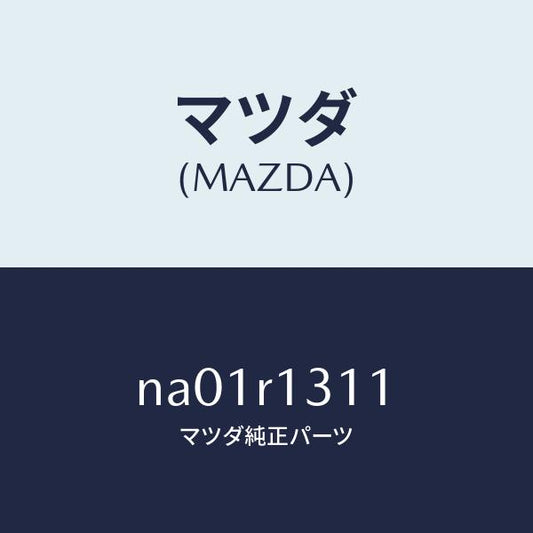 マツダ
(MAZDA)

na01r1311
マツダ純正パーツ